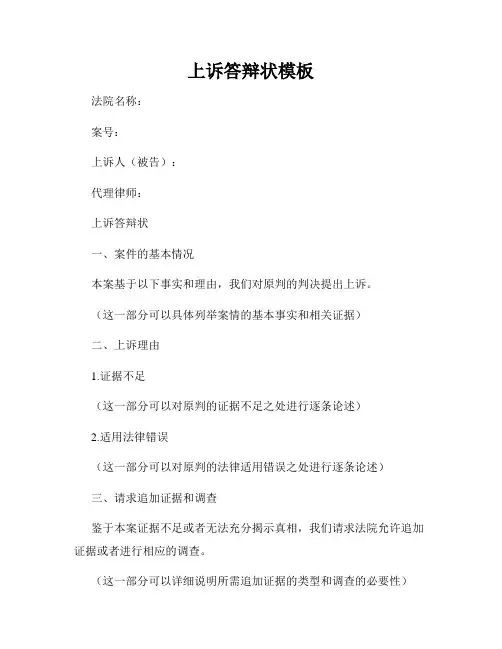 上诉答辩状模板

法院名称：

案号：

上诉人（被告）：

代理律师：

上诉答辩状

一、案件的基本情况

本案基于以下事实和理由，我们对原判的判决提出上诉。

（这一部分可以具体列举案情的基本事实和相关证据）

二、上诉理由

1.证据不足

（这一部分可以对原判的证据不足之处进行逐条论述）

2.适用法律错误

（这一部分可以对原判的法律适用错误之处进行逐条论述）

三、请求追加证据和调查

鉴于本案证据不足或者无法充分揭示真相，我们请求法院允许追加证据或者进行相应的调查。

（这一部分可以详细说明所需追加证据的类型和调查的必要性）